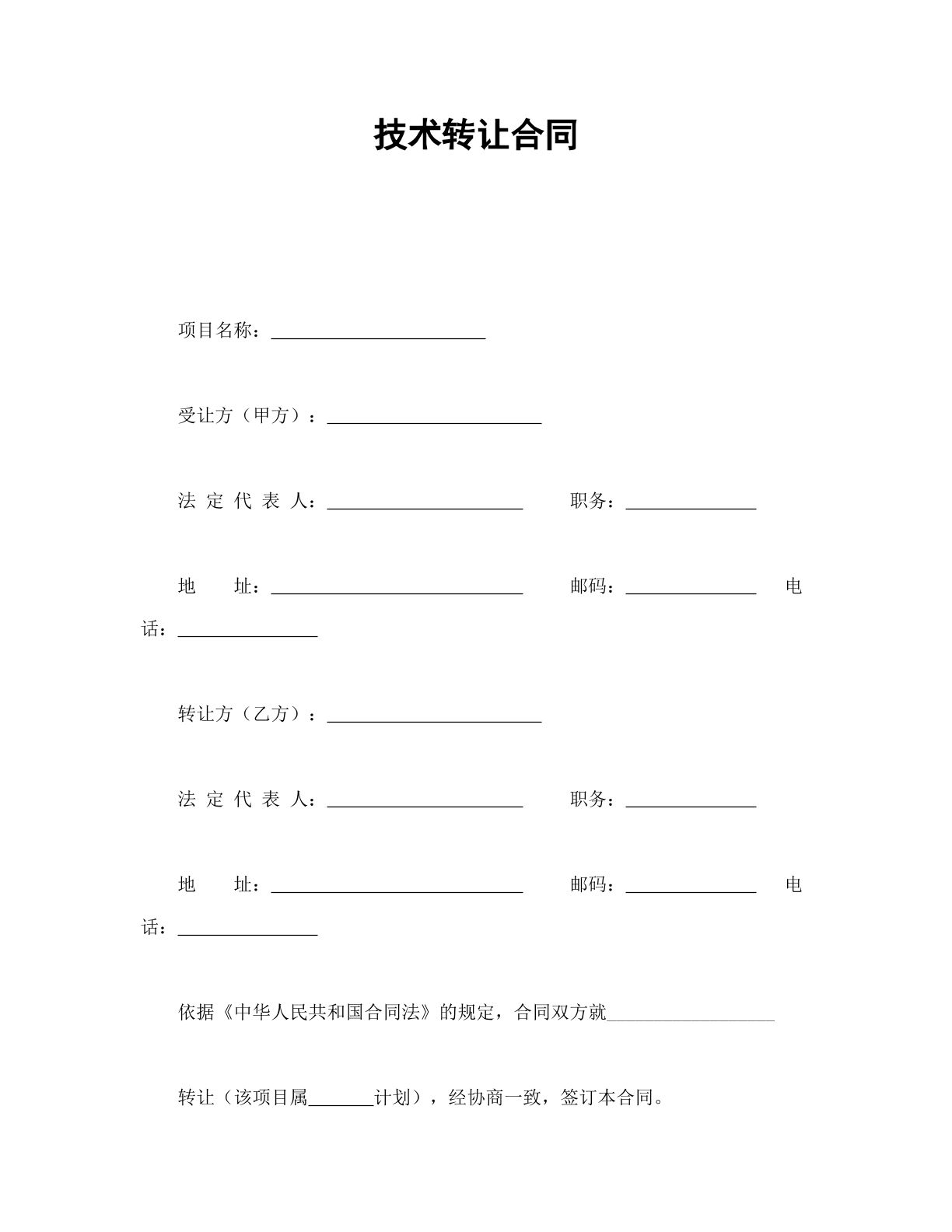 技术转让合同

项目名称：____

受让方（甲方）：____

法定代表人：____ 职务：____

地址：____ 邮码：____ 电话：____

转让方（乙方）：____

法定代表人：____ 职务：____

地址：____ 邮码：____ 电话：____

依据《中华人民共和国合同法》的规定，合同双方就____

转让（该项目属____计划），经协商一致，签订本合同。